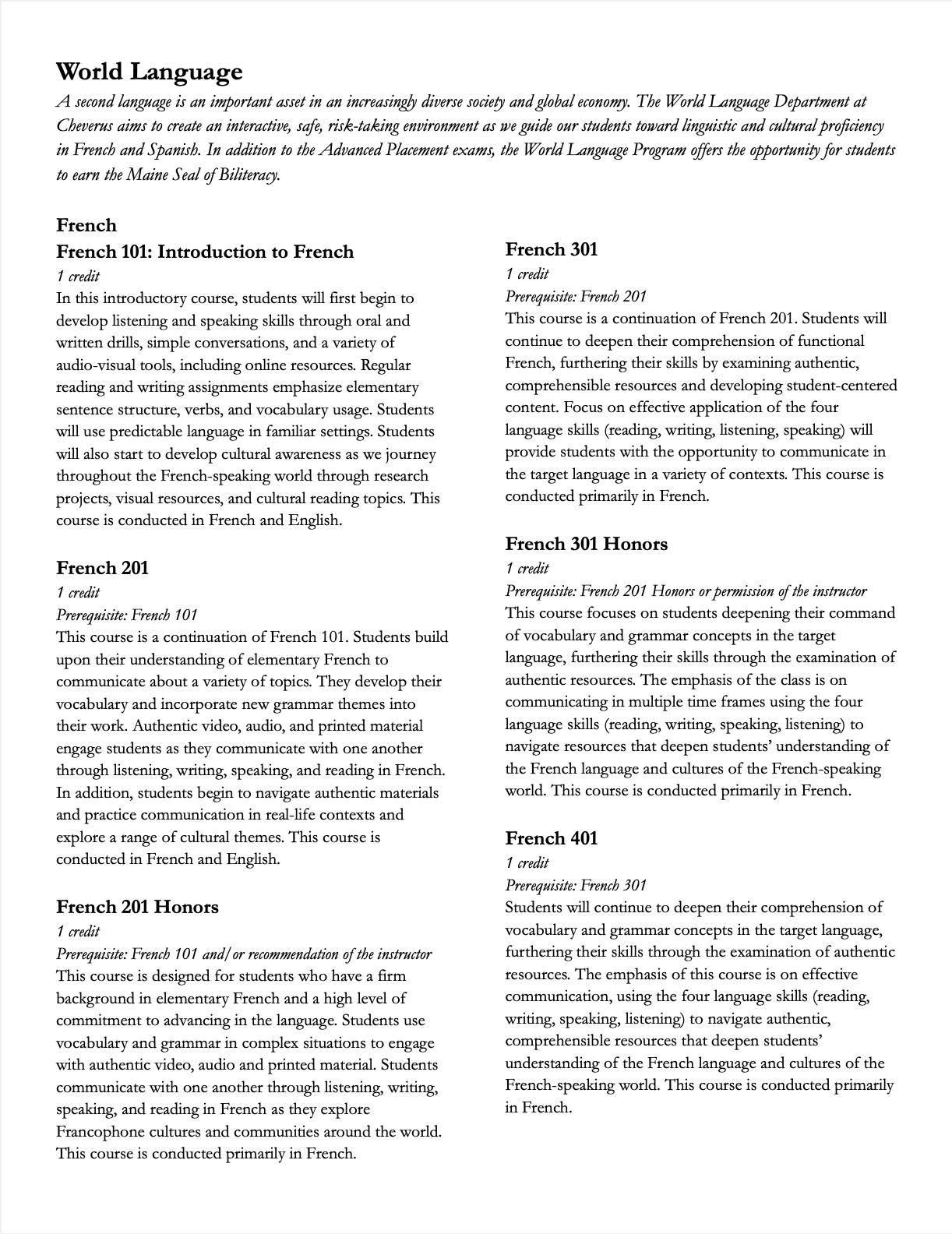 World Language
A second language is an important asset in an increasingly diverse society and global economy. The World Language Department at Cheverus aims to create an interactive, safe, risk-taking environment as we guide our students toward linguistic and cultural proficiency in French and Spanish. In addition to the Advanced Placement exams, the World Language Program offers the opportunity for students to earn the Maine Seal of Biliteracy.

French
French 101: Introduction to French
1 credit
In this introductory course, students will first begin to develop listening and speaking skills through oral and written drills, simple conversations, and a variety of audio-visual tools, including online resources. Regular reading and writing assignments emphasize elementary sentence structure, verbs, and vocabulary usage. Students will use predictable language in familiar settings. Students will also start to develop cultural awareness as we journey throughout the French-speaking world through research projects, visual resources, and cultural reading topics. This course is conducted in French and English.

French 201
1 credit
Prerequisite: French 101
This course is a continuation of French 101. Students build upon their understanding of elementary French to communicate about a variety of topics. They develop their vocabulary and incorporate new grammar themes into their work. Authentic video, audio, and printed material engage students as they communicate with one another through listening, writing, speaking, and reading in French. In addition, students begin to navigate authentic materials and practice communication in real-life contexts and explore a range of cultural themes. This course is conducted in French and English.

French 201 Honors
1 credit
Prerequisite: French 101 and/or recommendation of the instructor
This course is designed for students who have a firm background in elementary French and a high level of commitment to advancing in the language. Students use vocabulary and grammar in complex situations to engage with authentic video, audio and printed material. Students communicate with one another through listening, writing, speaking, and reading in French as they explore Francophone cultures and communities around the world. This course is conducted primarily in French.

French 301
1 credit
Prerequisite: French 201
This course is a continuation of French 201. Students will continue to deepen their comprehension of functional French, furthering their skills by examining authentic, comprehensible resources and developing student-centered content. Focus on effective application of the four language skills (reading, writing, listening, speaking) will provide students with the opportunity to communicate in the target language in a variety of contexts. This course is conducted primarily in French.

French 301 Honors
1 credit
Prerequisite: French 201 Honors or permission of the instructor
This course focuses on students deepening their command of vocabulary and grammar concepts in the target language, furthering their skills through the examination of authentic resources. The emphasis of the class is on communicating in multiple time frames using the four language skills (reading, writing, speaking, listening) to navigate resources that deepen students' understanding of the French language and cultures of the French-speaking world. This course is conducted primarily in French.

French 401
1 credit
Prerequisite: French 301
Students will continue to deepen their comprehension of vocabulary and grammar concepts in the target language, furthering their skills through the examination of authentic resources. The emphasis of this course is on effective communication, using the four language skills (reading, writing, speaking, listening) to navigate authentic, comprehensible resources that deepen students' understanding of the French language and cultures of the French-speaking world. This course is conducted primarily in French.